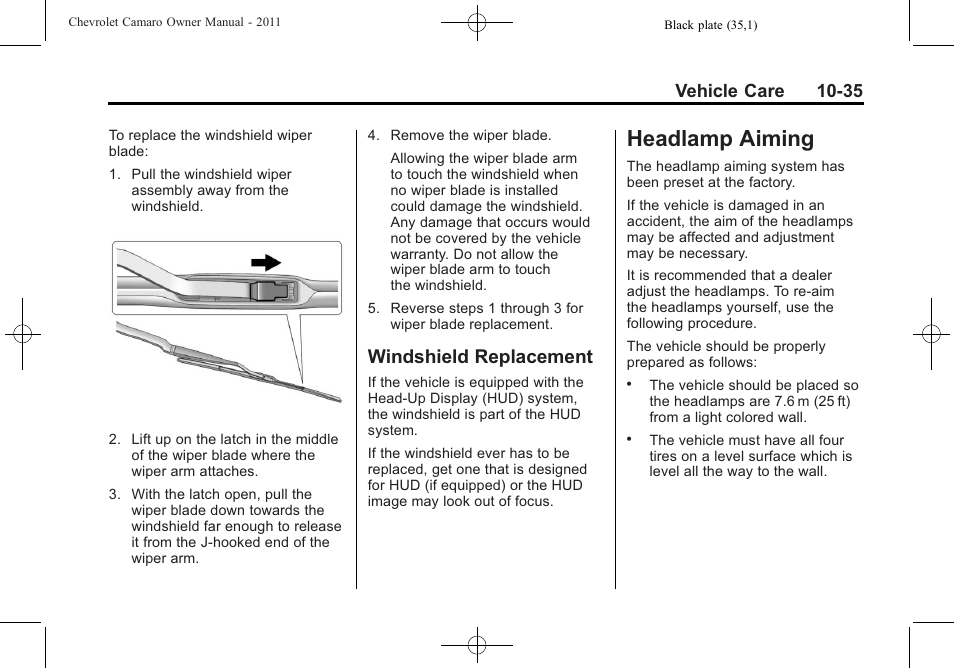 Chevrolet Camaro Owner Manual - 2011

Black plate (35,1)

Vehicle Care 10-35

To replace the windshield wiper blade:

1. Pull the windshield wiper assembly away from the windshield.

2. Lift up on the latch in the middle of the wiper blade where the wiper arm attaches.

3. With the latch open, pull the wiper blade down towards the windshield far enough to release it from the J-hooked end of the wiper arm.

4. Remove the wiper blade.

Allowing the wiper blade arm to touch the windshield when no wiper blade is installed could damage the windshield. Any damage that occurs would not be covered by the vehicle warranty. Do not allow the wiper blade arm to touch the windshield.

5. Reverse steps 1 through 3 for wiper blade replacement.

Windshield Replacement

If the vehicle is equipped with the Head-Up Display (HUD) system, the windshield is part of the HUD system.

If the windshield ever has to be replaced, get one that is designed for HUD (if equipped) or the HUD image may look out of focus.

Headlamp Aiming

The headlamp aiming system has been preset at the factory.

If the vehicle is damaged in an accident, the aim of the headlamps may be affected and adjustment may be necessary.

It is recommended that a dealer adjust the headlamps. To re-aim the headlamps yourself, use the following procedure.

The vehicle should be properly prepared as follows:

• The vehicle should be placed so the headlamps are 7.6 m (25 ft) from a light colored wall.

• The vehicle must have all four tires on a level surface which is level all the way to the wall.